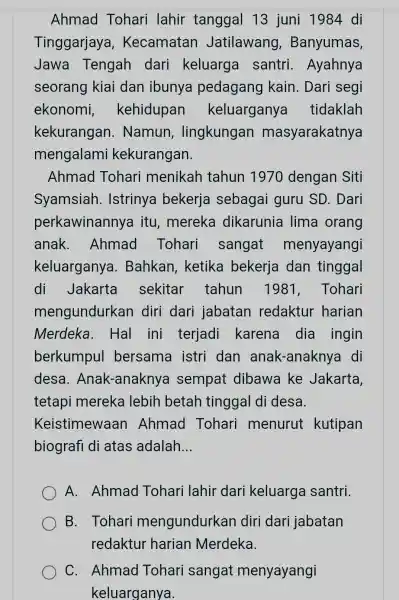 Ahmad Tohari lahir tanggal 13 juni 1984 di Tinggarjaya, Kecamatan Jatilawang, Banyumas, Jawa Tengah dari keluarga santri. Ayahnya seorang kiai dan ibunya pedagang kain. Dari segi ekonomi, kehidupan keluarganya tidaklah kekurangan. Namun, lingkungan masyarakatnya mengalami kekurangan.

Ahmad Tohari menikah tahun 1970 dengan Siti Syamsiah. Istrinya bekerja sebagai guru SD. Dari perkawinannya itu, mereka dikarunia lima orang anak. Ahmad Tohari sangat menyayangi keluarganya. Bahkan, ketika bekerja dan tinggal di Jakarta sekitar tahun 1981, Tohari mengundurkan diri dari jabatan redaktur harian Merdeka. Hal ini terjadi karena dia ingin berkumpul bersama istri dan anak-anaknya di desa. Anak-anaknya sempat dibawa ke Jakarta, tetapi mereka lebih betah tinggal di desa.

Keistimewaan Ahmad Tohari menurut kutipan biografi di atas adalah...

A. Ahmad Tohari lahir dari keluarga santri.

B. Tohari mengundurkan diri dari jabatan redaktur harian Merdeka.

C. Ahmad Tohari sangat menyayangi keluarganya.